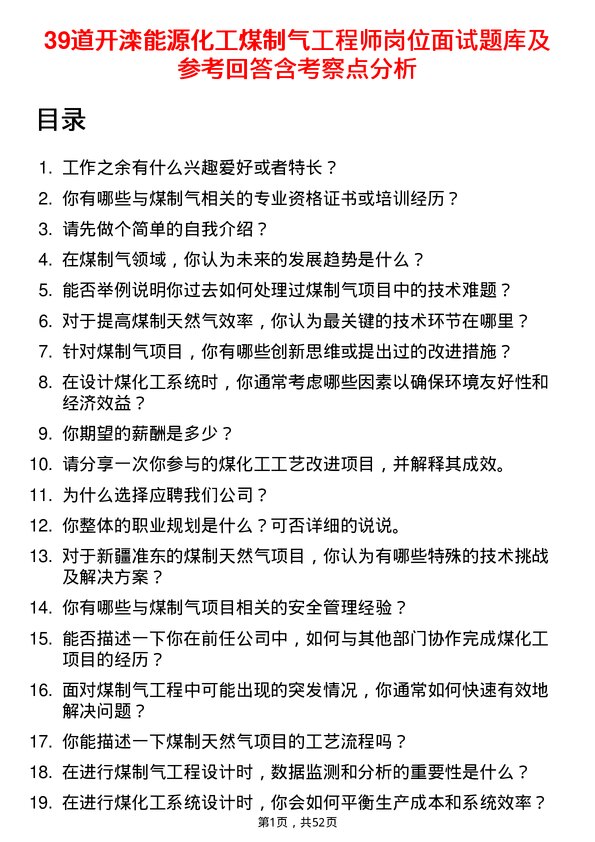 39道开滦能源化工煤制气工程师岗位面试题库及参考回答含考察点分析

目录

1. 工作之余有什么兴趣爱好或者特长？
2. 你有哪些与煤制气相关的专业资格证书或培训经历？
3. 请先做个简单的自我介绍？
4. 在煤制气领域，你认为未来的发展趋势是什么？
5. 能否举例说明你过去如何处理过煤制气项目中的技术难题？
6. 对于提高煤制天然气效率，你认为最关键的技术环节在哪里？
7. 针对煤制气项目，你有哪些创新思维或提出过的改进措施？
8. 在设计煤化工系统时，你通常考虑哪些因素以确保环境友好性和经济效益？
9. 你期望的薪酬是多少？
10. 请分享一次你参与的煤化工工艺改进项目，并解释其成效。
11. 为什么选择应聘我们公司？
12. 你整体的职业规划是什么？可否详细的说说。
13. 对于新疆准东的煤制天然气项目，你认为有哪些特殊的技术挑战及解决方案？
14. 你有哪些与煤制气项目相关的安全管理经验？
15. 能否描述一下你在前任公司中，如何与其他部门协作完成煤化工项目的经历？
16. 面对煤制气工程中可能出现的突发情况，你通常如何快速有效地解决问题？
17. 你能描述一下煤制天然气项目的工艺流程吗？
18. 在进行煤制气工程设计时，数据监测和分析的重要性是什么？
19. 在进行煤化工系统设计时，你会如何平衡生产成本和系统效率？

第1页，共52页